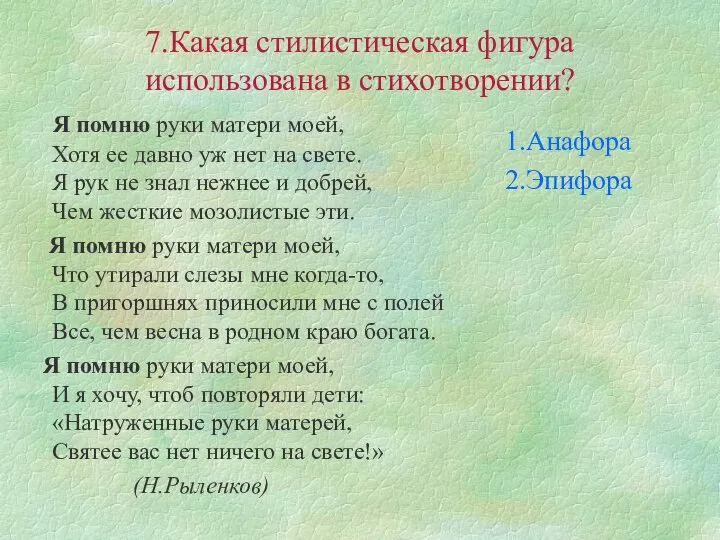 7.Какая стилистическая фигура использована в стихотворении?

Я помню руки матери моей,
Хотя ее давно уж нет на свете.
Я рук не знал нежнее и добрей,
Чем жесткие мозолистые эти.

Я помню руки матери моей,
Что утирали слезы мне когда-то,
В пригоршнях приносили мне с полей
Все, чем весна в родном краю богата.

Я помню руки матери моей,
И я хочу, чтоб повторяли дети:
«Натруженные руки матерей,
Святее вас нет ничего на свете!»

(Н.Рыленков)

1.Анафора
2.Эпифора